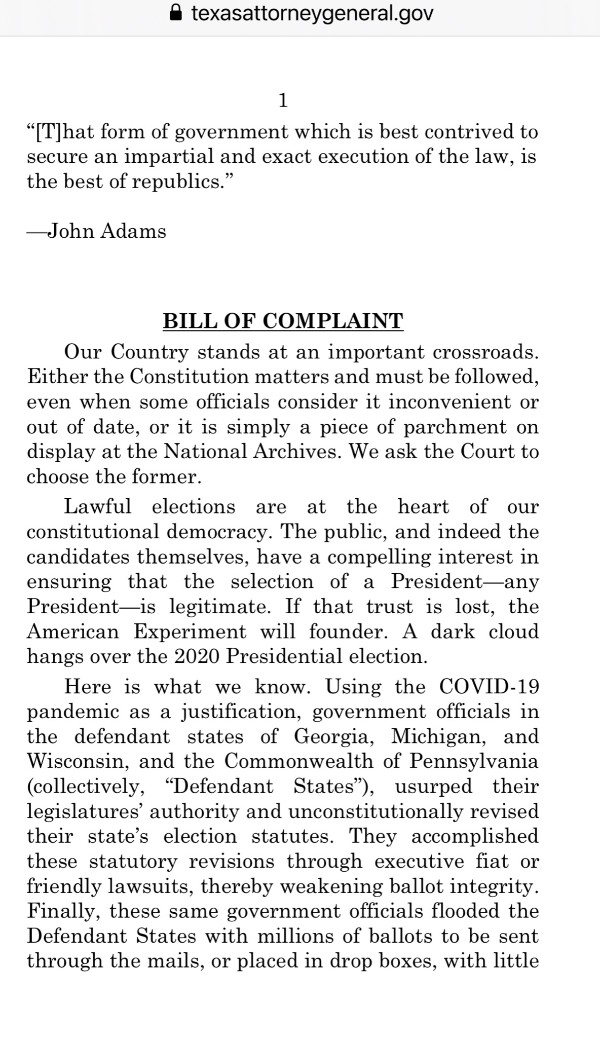 texasattorneygeneral.gov

1

“[T]hat form of government which is best contrived to secure an impartial and exact execution of the law, is the best of republics.”

—John Adams

BILL OF COMPLAINT

Our Country stands at an important crossroads. Either the Constitution matters and must be followed, even when some officials consider it inconvenient or out of date, or it is simply a piece of parchment on display at the National Archives. We ask the Court to choose the former.

Lawful elections are at the heart of our constitutional democracy. The public, and indeed the candidates themselves, have a compelling interest in ensuring that the selection of a President—any President—is legitimate. If that trust is lost, the American Experiment will founder. A dark cloud hangs over the 2020 Presidential election.

Here is what we know. Using the COVID-19 pandemic as a justification, government officials in the defendant states of Georgia, Michigan, and Wisconsin, and the Commonwealth of Pennsylvania (collectively, “Defendant States”), usurped their legislatures’ authority and unconstitutionally revised their state’s election statutes. They accomplished these statutory revisions through executive fiat or friendly lawsuits, thereby weakening ballot integrity. Finally, these same government officials flooded the Defendant States with millions of ballots to be sent through the mails, or placed in drop boxes, with little